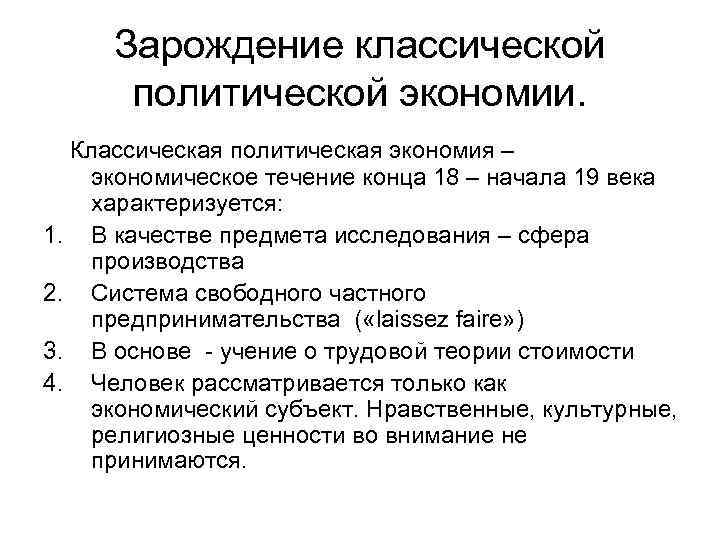 Зарождение классической политической экономии.

Классическая политическая экономия – экономическое течение конца 18 – начала 19 века характеризуется:

1. В качестве предмета исследования – сфера производства
2. Система свободного частного предпринимательства («laissez faire»)
3. В основе - учение о трудовой теории стоимости
4. Человек рассматривается только как экономический субъект. Нравственные, культурные, религиозные ценности во внимание не принимаются.